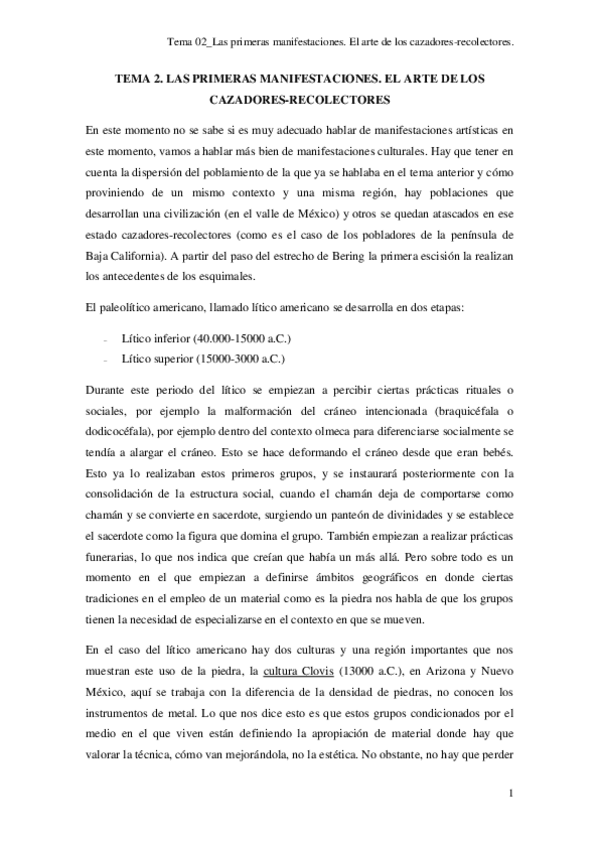 Tema 02_Las primeras manifestaciones. El arte de los cazadores-recolectores.

TEMA 2. LAS PRIMERAS MANIFESTACIONES. EL ARTE DE LOS CAZADORES-RECOLECTORES

En este momento no se sabe si es muy adecuado hablar de manifestaciones artísticas en este momento, vamos a hablar más bien de manifestaciones culturales. Hay que tener en cuenta la dispersión del poblamiento de la que ya se hablaba en el tema anterior y cómo proviniendo de un mismo contexto y una misma región, hay poblaciones que desarrollan una civilización (en el valle de México) y otros se quedan atascados en ese estado cazadores-recolectores (como es el caso de los pobladores de la península de Baja California). A partir del paso del estrecho de Bering la primera escisión la realizan los antecedentes de los esquimales.

El paleolítico americano, llamado lítico americano se desarrolla en dos etapas:

- Lítico inferior (40.000-15000 a.C.)
- Lítico superior (15000-3000 a.C.)

Durante este periodo del lítico se empiezan a percibir ciertas prácticas rituales o sociales, por ejemplo la malformación del cráneo intencionada (braquicéfala o dodicocéfala), por ejemplo dentro del contexto olmeca para diferenciarse socialmente se tendía a alargar el cráneo. Esto se hace deformando el cráneo desde que eran bebés. Esto ya lo realizaban estos primeros grupos, y se instaurará posteriormente con la consolidación de la estructura social, cuando el chamán deja de comportarse como chamán y se convierte en sacerdote, surgiendo un panteón de divinidades y se establece el sacerdote como la figura que domina el grupo. También empiezan a realizar prácticas funerarias, lo que nos indica que creían que había un más allá. Pero sobre todo es un momento en el que empiezan a definirse ámbitos geográficos en donde ciertas tradiciones en el empleo de un material como es la piedra nos habla de que los grupos tienen la necesidad de especializarse en el contexto en que se mueven.

En el caso del lítico americano hay dos culturas y una región importantes que nos muestran este uso de la piedra, la cultura Clovis (13000 a.C.), en Arizona y Nuevo México, aquí se trabaja con la diferencia de la densidad de piedras, no conocen los instrumentos de metal. Lo que nos dice esto es que estos grupos condicionados por el medio en el que viven están definiendo la apropiación de material donde hay que valorar la técnica, cómo van mejorándola, no la estética. No obstante, no hay que perder

1